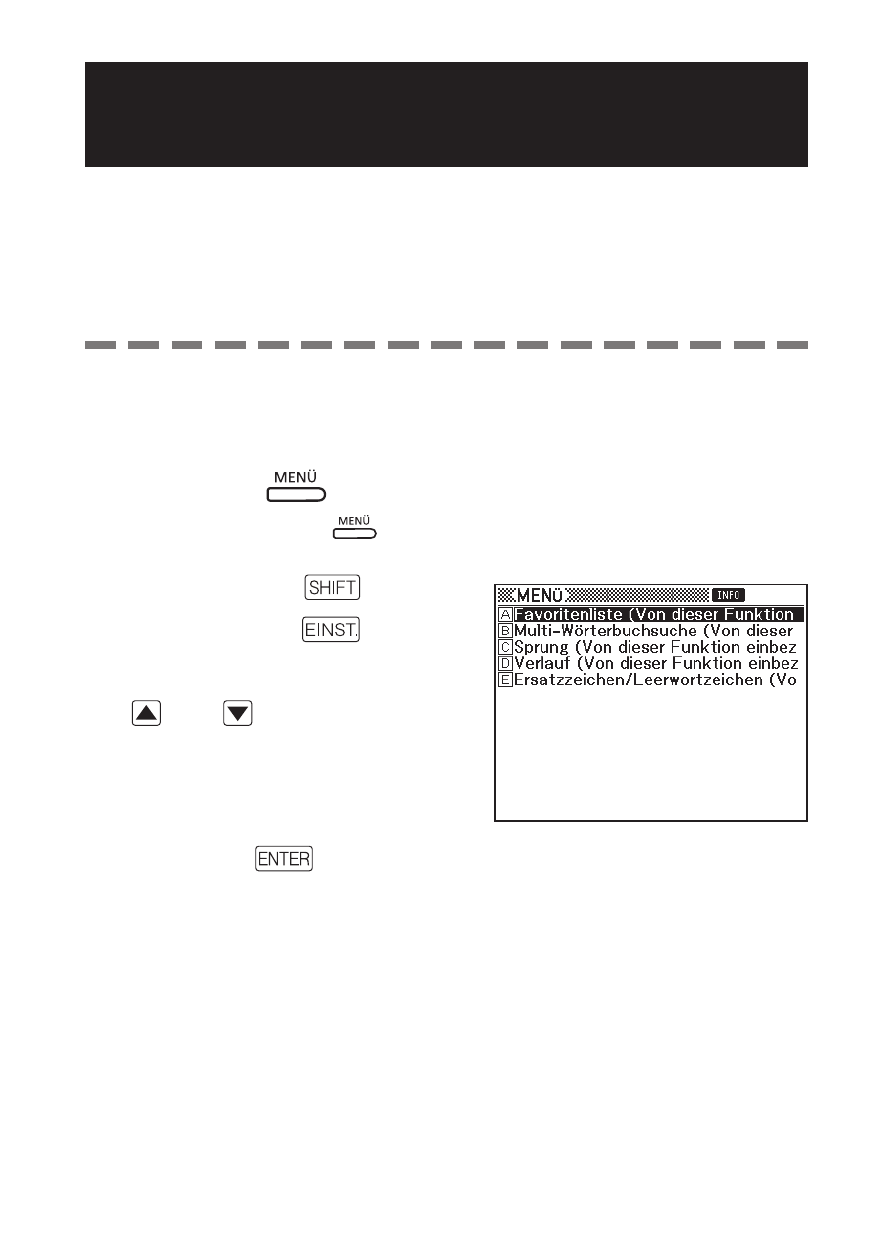 MENÜ

MENÜ

SHIFT

EINST.

ENTER

MENÜ INFO
A Favoritenliste (Von dieser Funktion
B Multi-Wörterbuchsuche (Von dieser
C Sprung (Von dieser Funktion einbez
D Verlauf (Von dieser Funktion einbez
E Ersatzzeichen/Leerwortzeichen (Vo